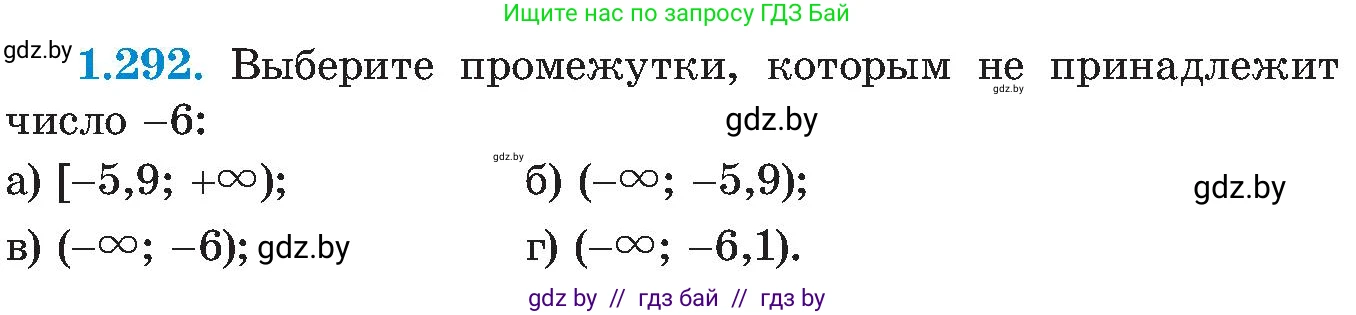 Ищите нас по запросу ГДЗ Бай

gdz.by **1.292.** Выберите промежутки, которым не принадлежит число $-6$:

gdz.by

gdz.by

а) $[-5,9; +\infty)$;

gdz.by

б) $(-\infty; -5,9)$;

gdz.by

в) $(-\infty; -6)$; gdz.by

г) $(-\infty; -6,1)$.

gdz by // гдз бай // гдз by